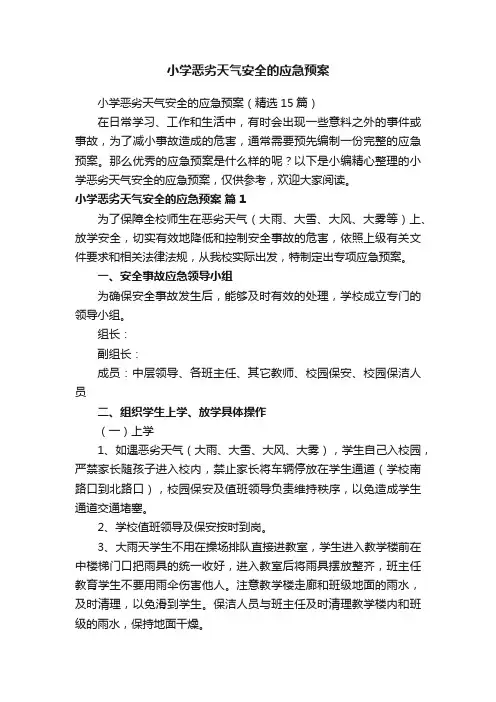 小学恶劣天气安全的应急预案

小学恶劣天气安全的应急预案（精选15篇）

在日常学习、工作和生活中，有时会出现一些意料之外的事件或事故，为了减小事故造成的危害，通常需要预先编制一份完整的应急预案。那么优秀的应急预案是什么样的呢？以下是小编精心整理的小学恶劣天气安全的应急预案，仅供参考，欢迎大家阅读。

小学恶劣天气安全的应急预案 篇1

为了保障全校师生在恶劣天气（大雨、大雪、大风、大雾等）上、放学安全，切实有效地降低和控制安全事故的危害，依照上级有关文件要求和相关法律法规，从我校实际出发，特制定出专项应急预案。

一、安全事故应急领导小组

为确保安全事故发生后，能够及时有效的处理，学校成立专门的领导小组。

组长：

副组长：

成员：中层领导、各班主任、其它教师、校园保安、校园保洁人员

二、组织学生上学、放学具体操作

（一）上学

1、如遇恶劣天气（大雨、大雪、大风、大雾），学生自己入校园，严禁家长随孩子进入校内，禁止家长将车辆停放在学生通道（学校南路口到北路口），校园保安及值班领导负责维持秩序，以免造成学生通道交通堵塞。

2、学校值班领导及保安按时到岗。

3、大雨天学生不用在操场排队直接进教室，学生进入教学楼前在中楼梯门口把雨具的统一收好，进入教室后将雨具摆放整齐，班主任教育学生不要用雨伞伤害他人。注意教学楼走廊和班级地面的雨水，及时清理，以免滑到学生。保洁人员与班主任及时清理教学楼内和班级的雨水，保持地面干燥。